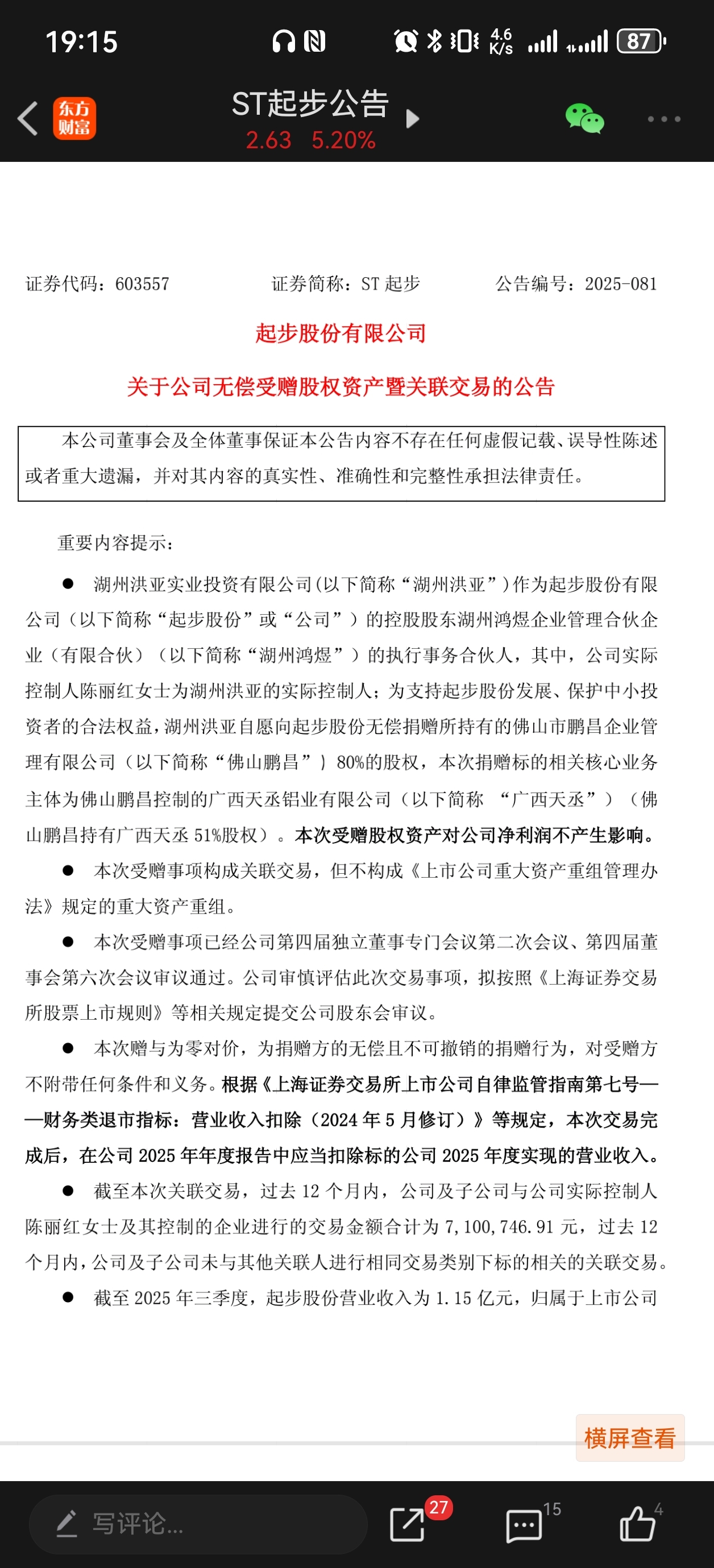 19:15 4.6 K/s 87

东方财富 ST起步公告
2.63 5.20%

证券代码：603557 证券简称：ST 起步 公告编号：2025-081

起步股份有限公司

关于公司无偿受赠股权资产暨关联交易的公告

本公司董事会及全体董事保证本公告内容不存在任何虚假记载、误导性陈述或者重大遗漏，并对其内容的真实性、准确性和完整性承担法律责任。

重要内容提示：

● 湖州洪亚实业投资有限公司(以下简称“湖州洪亚”)作为起步股份有限公司（以下简称“起步股份”或“公司”）的控股股东湖州鸿煜企业管理合伙企业（有限合伙）（以下简称“湖州鸿煜”）的执行事务合伙人，其中，公司实际控制人陈丽红女士为湖州洪亚的实际控制人；为支持起步股份发展、保护中小投资者的合法权益，湖州洪亚自愿向起步股份无偿捐赠所持有的佛山市鹏昌企业管理有限公司（以下简称“佛山鹏昌”）80%的股权，本次捐赠标的相关核心业务主体为佛山鹏昌控制的广西天丞铝业有限公司（以下简称 “广西天丞”）（佛山鹏昌持有广西天丞 51%股权）。本次受赠股权资产对公司净利润不产生影响。

● 本次受赠事项构成关联交易，但不构成《上市公司重大资产重组管理办法》规定的重大资产重组。

● 本次受赠事项已经公司第四届独立董事专门会议第二次会议、第四届董事会第六次会议审议通过。公司审慎评估此次交易事项，拟按照《上海证券交易所股票上市规则》等相关规定提交公司股东会审议。

● 本次赠与为零对价，为捐赠方的无偿且不可撤销的捐赠行为，对受赠方不附带任何条件和义务。根据《上海证券交易所上市公司自律监管指南第七号——财务类退市指标：营业收入扣除（2024 年 5 月修订）》等规定，本次交易完成后，在公司 2025 年年度报告中应当扣除标的公司 2025 年度实现的营业收入。

● 截至本次关联交易，过去 12 个月内，公司及子公司与公司实际控制人陈丽红女士及其控制的企业进行的交易金额合计为 7,100,746.91 元，过去 12 个月内，公司及子公司未与其他关联人进行相同交易类别下标的相关的关联交易。

● 截至 2025 年三季度，起步股份营业收入为 1.15 亿元，归属于上市公司

横屏查看

写评论... 27 15 4